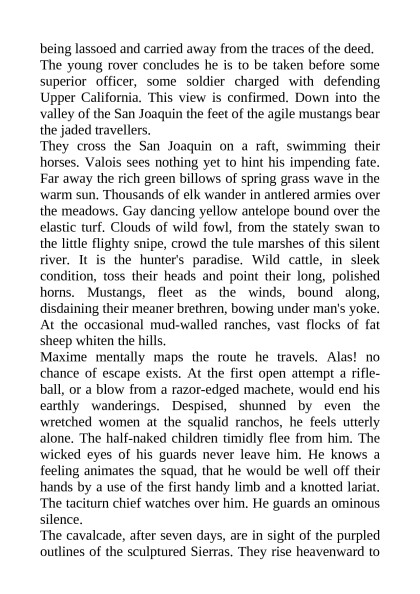 being lassoed and carried away from the traces of the deed.
The young rover concludes he is to be taken before some superior officer, some soldier charged with defending Upper California. This view is confirmed. Down into the valley of the San Joaquin the feet of the agile mustangs bear the jaded travellers.
They cross the San Joaquin on a raft, swimming their horses. Valois sees nothing yet to hint his impending fate. Far away the rich green billows of spring grass wave in the warm sun. Thousands of elk wander in antlered armies over the meadows. Gay dancing yellow antelope bound over the elastic turf. Clouds of wild fowl, from the stately swan to the little flighty snipe, crowd the tule marshes of this silent river. It is the hunter's paradise. Wild cattle, in sleek condition, toss their heads and point their long, polished horns. Mustangs, fleet as the winds, bound along, disdaining their meaner brethren, bowing under man's yoke. At the occasional mud-walled ranches, vast flocks of fat sheep whiten the hills.
Maxime mentally maps the route he travels. Alas! no chance of escape exists. At the first open attempt a rifle-ball, or a blow from a razor-edged machete, would end his earthly wanderings. Despised, shunned by even the wretched women at the squalid ranchos, he feels utterly alone. The half-naked children timidly flee from him. The wicked eyes of his guards never leave him. He knows a feeling animates the squad, that he would be well off their hands by a use of the first handy limb and a knotted lariat. The taciturn chief watches over him. He guards an ominous silence.
The cavalcade, after seven days, are in sight of the purpled outlines of the sculptured Sierras. They rise heavenward to